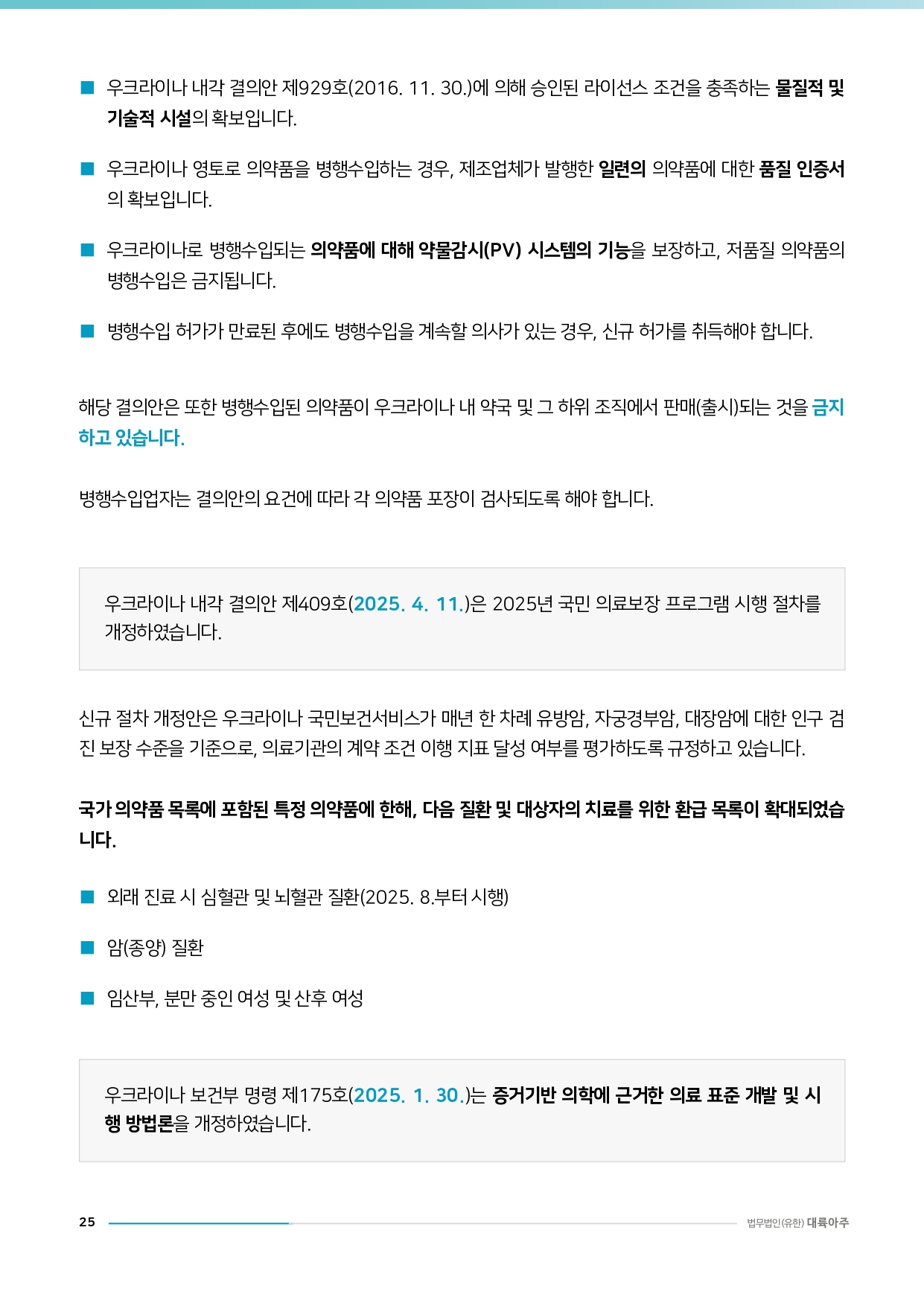 ■ 우크라이나 내각 결의안 제929호(2016. 11. 30.)에 의해 승인된 라이선스 조건을 충족하는 물질적 및 기술적 시설의 확보입니다.

■ 우크라이나 영토로 의약품을 병행수입하는 경우, 제조업체가 발행한 일련의 의약품에 대한 품질 인증서의 확보입니다.

■ 우크라이나로 병행수입되는 의약품에 대해 약물감시(PV) 시스템의 기능을 보장하고, 저품질 의약품의 병행수입은 금지됩니다.

■ 병행수입 허가가 만료된 후에도 병행수입을 계속할 의사가 있는 경우, 신규 허가를 취득해야 합니다.

해당 결의안은 또한 병행수입된 의약품이 우크라이나 내 약국 및 그 하위 조직에서 판매(출시)되는 것을 금지하고 있습니다.

병행수입업자는 결의안의 요건에 따라 각 의약품 포장이 검사되도록 해야 합니다.

우크라이나 내각 결의안 제409호(2025. 4. 11.)은 2025년 국민 의료보장 프로그램 시행 절차를 개정하였습니다.

신규 절차 개정안은 우크라이나 국민보건서비스가 매년 한 차례 유방암, 자궁경부암, 대장암에 대한 인구 검진 보장 수준을 기준으로, 의료기관의 계약 조건 이행 지표 달성 여부를 평가하도록 규정하고 있습니다.

국가 의약품 목록에 포함된 특정 의약품에 한해, 다음 질환 및 대상자의 치료를 위한 환급 목록이 확대되었습니다.

■ 외래 진료 시 심혈관 및 뇌혈관 질환(2025. 8.부터 시행)

■ 암(종양) 질환

■ 임산부, 분만 중인 여성 및 산후 여성

우크라이나 보건부 명령 제175호(2025. 1. 30.)는 증거기반 의학에 근거한 의료 표준 개발 및 시행 방법론을 개정하였습니다.

25 법무법인(유한) 대륙아주